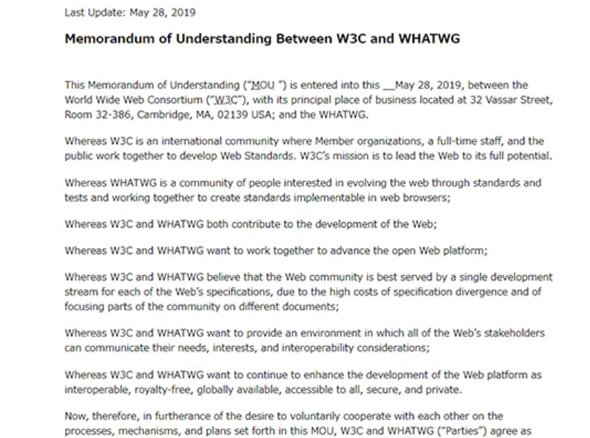 Last Update: May 28, 2019

Memorandum of Understanding Between W3C and WHATWG

This Memorandum of Understanding ("MOU ") is entered into this ____May 28, 2019, between the World Wide Web Consortium ("W3C"), with its principal place of business located at 32 Vassar Street, Room 32-386, Cambridge, MA, 02139 USA; and the WHATWG.

Whereas W3C is an international community where Member organizations, a full-time staff, and the public work together to develop Web Standards. W3C's mission is to lead the Web to its full potential.

Whereas WHATWG is a community of people interested in evolving the web through standards and tests and working together to create standards implementable in web browsers;

Whereas W3C and WHATWG both contribute to the development of the Web;

Whereas W3C and WHATWG want to work together to advance the open Web platform;

Whereas W3C and WHATWG believe that the Web community is best served by a single development stream for each of the Web's specifications, due to the high costs of specification divergence and of focusing parts of the community on different documents;

Whereas W3C and WHATWG want to provide an environment in which all of the Web's stakeholders can communicate their needs, interests, and interoperability considerations;

Whereas W3C and WHATWG want to continue to enhance the development of the Web platform as interoperable, royalty-free, globally available, accessible to all, secure, and private.

Now, therefore, in furtherance of the desire to voluntarily cooperate with each other on the processes, mechanisms, and plans set forth in this MOU, W3C and WHATWG ("Parties") agree as